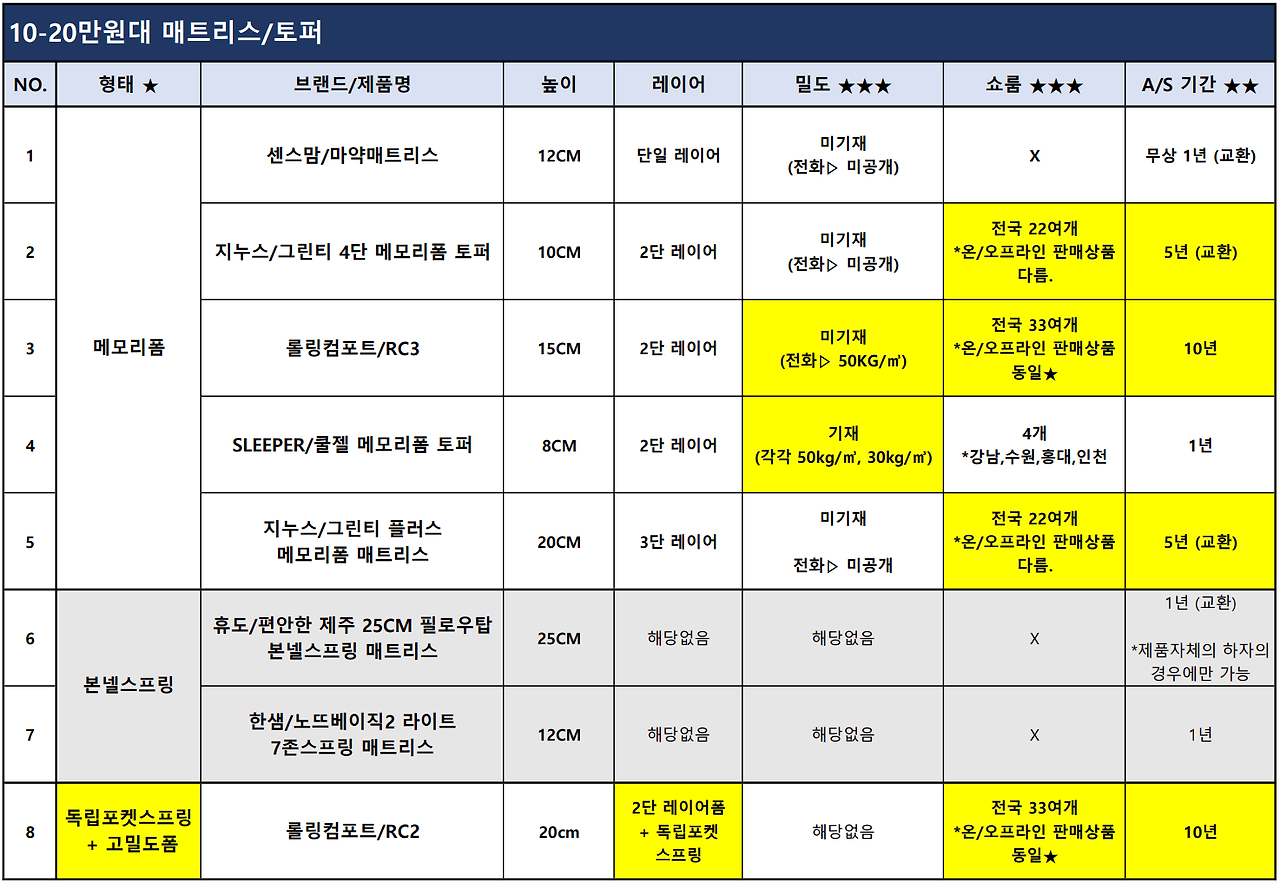 10-20만원대 매트리스/토퍼

| NO. | 형태 ★ | 브랜드/제품명 | 높이 | 레이어 | 밀도 ★★★ | 쇼룸 ★★★ | A/S 기간 ★★ |
|---|---|---|---|---|---|---|---|
| 1 | 메모리폼 | 센스맘/마약매트리스 | 12CM | 단일 레이어 | 미기재 (전화▷ 미공개) | X | 무상 1년 (교환) |
| 2 |  | 지누스/그린티 4단 메모리폼 토퍼 | 10CM | 2단 레이어 | 미기재 (전화▷ 미공개) | 전국 22여개 *온/오프라인 판매상품 다름. | 5년 (교환) |
| 3 |  | 롤링컴포트/RC3 | 15CM | 2단 레이어 | 미기재 (전화▷ 50KG/㎥) | 전국 33여개 *온/오프라인 판매상품 동일★ | 10년 |
| 4 |  | SLEEPER/쿨젤 메모리폼 토퍼 | 8CM | 2단 레이어 | 기재 (각각 50kg/㎥, 30kg/㎥) | 4개 *강남,수원,홍대,인천 | 1년 |
| 5 |  | 지누스/그린티 플러스 메모리폼 매트리스 | 20CM | 3단 레이어 | 미기재 전화▷ 미공개 | 전국 22여개 *온/오프라인 판매상품 다름. | 5년 (교환) |
| 6 | 본넬스프링 | 휴도/편안한 제주 25CM 필로우탑 본넬스프링 매트리스 | 25CM | 해당없음 | 해당없음 | X | 1년 (교환) *제품자체의 하자의 경우에만 가능 |
| 7 |  | 한샘/노뜨베이직2 라이트 7존스프링 매트리스 | 12CM | 해당없음 | 해당없음 | X | 1년 |
| 8 | 독립포켓스프링 + 고밀도폼 | 롤링컴포트/RC2 | 20cm | 2단 레이어폼 + 독립포켓 스프링 | 해당없음 | 전국 33여개 *온/오프라인 판매상품 동일★ | 10년 |